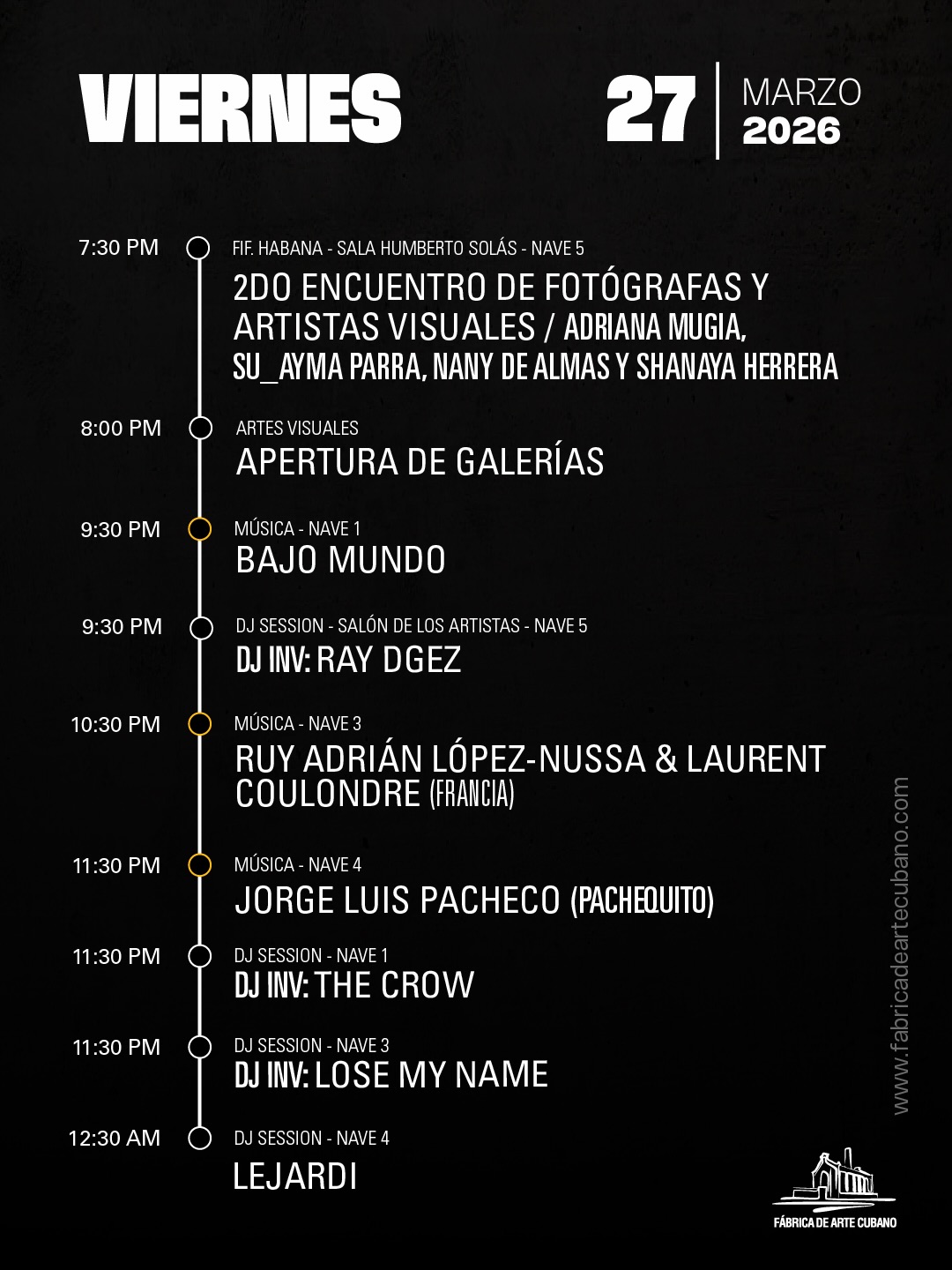 VIERNES

27

MARZO
2026

7:30 PM

FIF. HABANA - SALA HUMBERTO SOLÁS - NAVE 5
2DO ENCUENTRO DE FOTÓGRAFAS Y ARTISTAS VISUALES / ADRIANA MUGIA, SU_AYMA PARRA, NANY DE ALMAS Y SHANAYA HERRERA

8:00 PM

ARTES VISUALES
APERTURA DE GALERÍAS

9:30 PM

MÚSICA - NAVE 1
BAJO MUNDO

9:30 PM

DJ SESSION - SALÓN DE LOS ARTISTAS - NAVE 5
DJ INV: RAY DGEZ

10:30 PM

MÚSICA - NAVE 3
RUY ADRIÁN LÓPEZ-NUSSA & LAURENT COULONDRE (FRANCIA)

11:30 PM

MÚSICA - NAVE 4
JORGE LUIS PACHECO (PACHEQUITO)

11:30 PM

DJ SESSION - NAVE 1
DJ INV: THE CROW

11:30 PM

DJ SESSION - NAVE 3
DJ INV: LOSE MY NAME

12:30 AM

DJ SESSION - NAVE 4
LEJARDI

www.fabricadeartecubano.com

FÁBRICA DE ARTE CUBANO